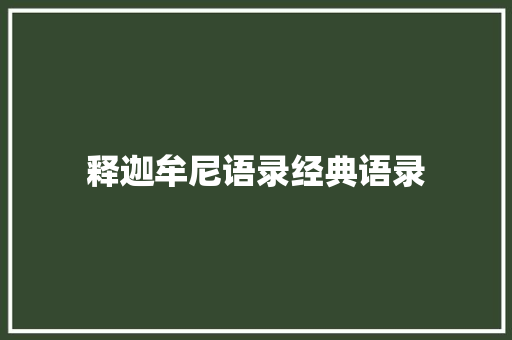 释迦牟尼语录经典语录